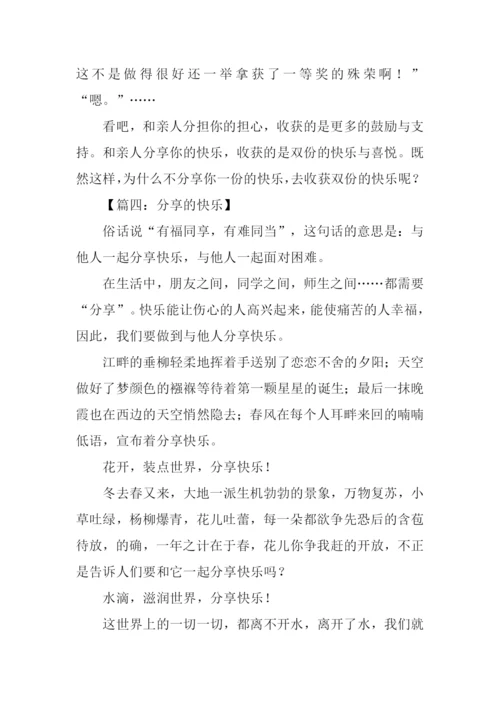 这不是做得很好还一举拿获了一等奖的殊荣啊！”“嗯。”……

看吧，和亲人分担你的担心，收获的是更多的鼓励与支持。和亲人分享你的快乐，收获的是双份的快乐与喜悦。既然这样，为什么不分享你一份的快乐，去收获双份的快乐呢？

【篇四：分享的快乐】

俗话说“有福同享，有难同当”，这句话的意思是：与他人一起分享快乐，与他人一起面对困难。

在生活中，朋友之间，同学之间，师生之间……都需要“分享”。快乐能让伤心的人高兴起来，能使痛苦的人幸福，因此，我们要做到与他人分享快乐。

江畔的垂柳轻柔地挥着手送别了恋恋不舍的夕阳；天空做好了梦颜色的襁褓等待着第一颗星星的诞生；最后一抹晚霞也在西边的天空悄然隐去；春风在每个人耳畔来回的喃喃低语，宣布着分享快乐。

花开，装点世界，分享快乐！

冬去春又来，大地一派生机勃勃的景象，万物复苏，小草吐绿，杨柳爆青，花儿吐蕾，每一朵都欲争先恐后的含苞待放，的确，一年之计在于春，花儿你争我赶的开放，不正是告诉人们要和它一起分享快乐吗？

水滴，滋润世界，分享快乐！

这世界上的一切一切，都离不开水，离开了水，我们就